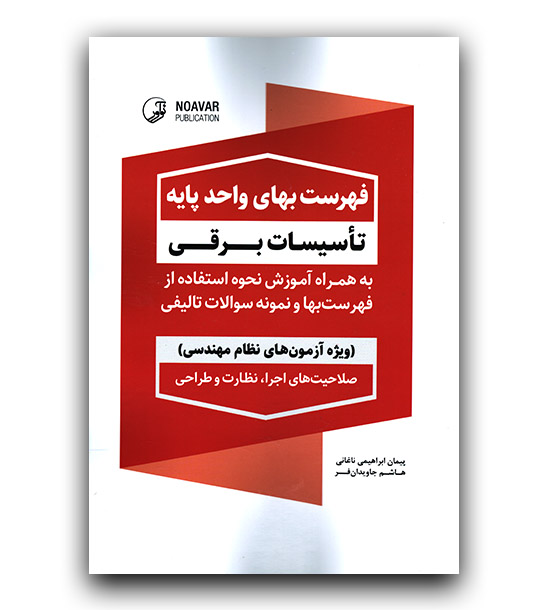 NOAVAR
PUBLICATION

فهرست بهای واحد پایه
تأسیسات برقی

به همراه آموزش نحوه استفاده از فهرست‌بها و نمونه سوالات تالیفی

(ویژه آزمون‌های نظام مهندسی)
صلاحیت‌های اجرا، نظارت و طراحی

پیمان ابراهیمی ناغانی
هاشم جاویدان‌فر